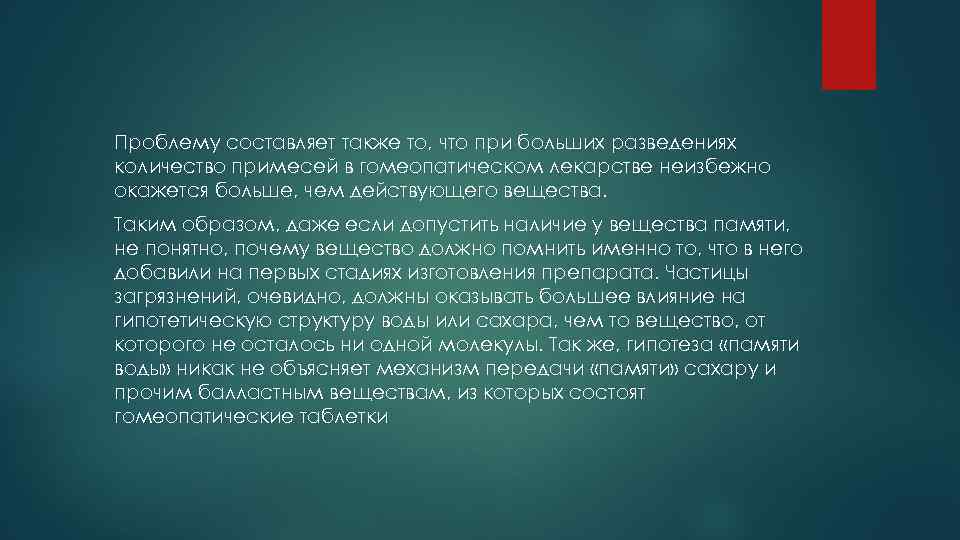 Проблему составляет также то, что при больших разведениях количество примесей в гомеопатическом лекарстве неизбежно окажется больше, чем действующего вещества.

Таким образом, даже если допустить наличие у вещества памяти, не понятно, почему вещество должно помнить именно то, что в него добавили на первых стадиях изготовления препарата. Частицы загрязнений, очевидно, должны оказывать большее влияние на гипотетическую структуру воды или сахара, чем то вещество, от которого не осталось ни одной молекулы. Так же, гипотеза «памяти воды» никак не объясняет механизм передачи «памяти» сахару и прочим балластным веществам, из которых состоят гомеопатические таблетки